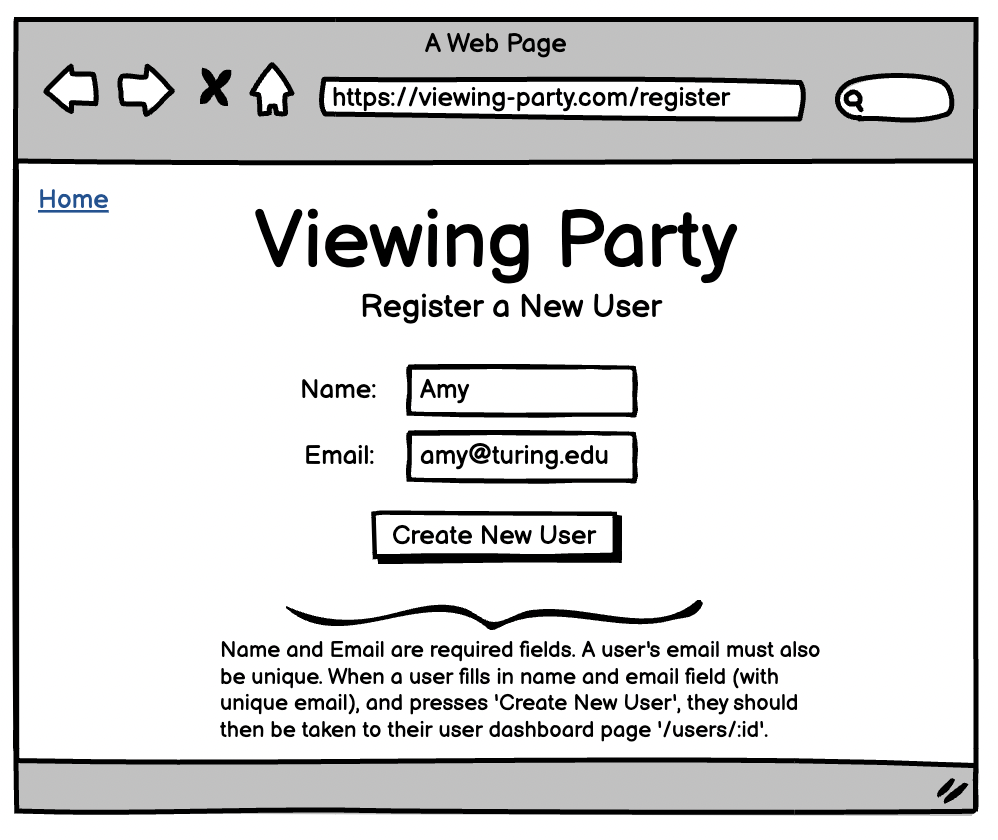 A Web Page

https://viewing-party.com/register

Home

Viewing Party

Register a New User

Name: Amy

Email: amy@turing.edu

Create New User

Name and Email are required fields. A user's email must also be unique. When a user fills in name and email field (with unique email), and presses 'Create New User', they should then be taken to their user dashboard page '/users/:id'.